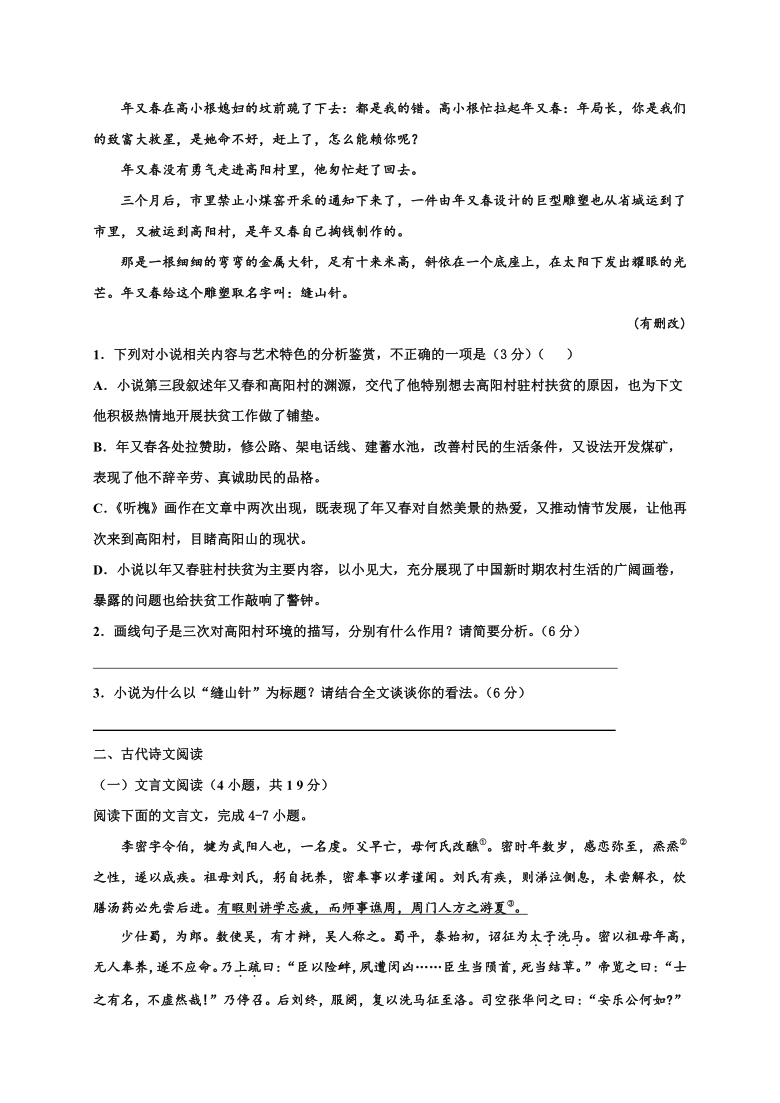 年又春在高小根媳妇的坟前跪了下去：都是我的错。高小根忙拉起年又春：年局长，你是我们的致富大救星，是她命不好，赶上了，怎么能赖你呢？

年又春没有勇气走进高阳村里，他匆忙赶了回去。

三个月后，市里禁止小煤窑开采的通知下来了，一件由年又春设计的巨型雕塑也从省城运到了市里，又被运到高阳村，是年又春自己掏钱制作的。

那是一根细细的弯弯的金属大针，足有十来米高，斜依在一个底座上，在太阳下发出耀眼的光芒。年又春给这个雕塑取名字叫：缝山针。

（有删改）

1．下列对小说相关内容与艺术特色的分析鉴赏，不正确的一项是（3分）（　　）

A．小说第三段叙述年又春和高阳村的渊源，交代了他特别想去高阳村驻村扶贫的原因，也为下文他积极热情地开展扶贫工作做了铺垫。

B．年又春各处拉赞助，修公路、架电话线、建蓄水池，改善村民的生活条件，又设法开发煤矿，表现了他不辞辛劳、真诚助民的品格。

C.《听槐》画作在文章中两次出现，既表现了年又春对自然美景的热爱，又推动情节发展，让他再次来到高阳村，目睹高阳山的现状。

D．小说以年又春驻村扶贫为主要内容，以小见大，充分展现了中国新时期农村生活的广阔画卷，暴露的问题也给扶贫工作敲响了警钟。

2．画线句子是三次对高阳村环境的描写，分别有什么作用？请简要分析。（6分）

3．小说为什么以“缝山针”为标题？请结合全文谈谈你的看法。（6分）

二、古代诗文阅读

（一）文言文阅读（4小题，共19分）

阅读下面的文言文，完成4-7小题。

李密字令伯，犍为武阳人也，一名虔。父早亡，母何氏改醮①。密时年数岁，感恋弥至，烝烝②之性，遂以成疾。祖母刘氏，躬自抚养，密奉事以孝谨闻。刘氏有疾，则涕泣侧息，未尝解衣，饮膳汤药必先尝后进。有暇则讲学忘疲，而师事谯周，周门人方之游夏③。

少仕蜀，为郎。数使吴，有才辩，吴人称之。蜀平，泰始初，诏征为太子洗马。密以祖母年高，无人奉养，遂不应命。乃上疏曰：“臣以险衅，夙遭闵凶……臣生当陨首，死当结草。”帝览之曰：“士之有名，不虚然哉！”乃停召。后刘终，服阕，复以洗马征至洛。司空张华问之曰：“安乐公何如?”